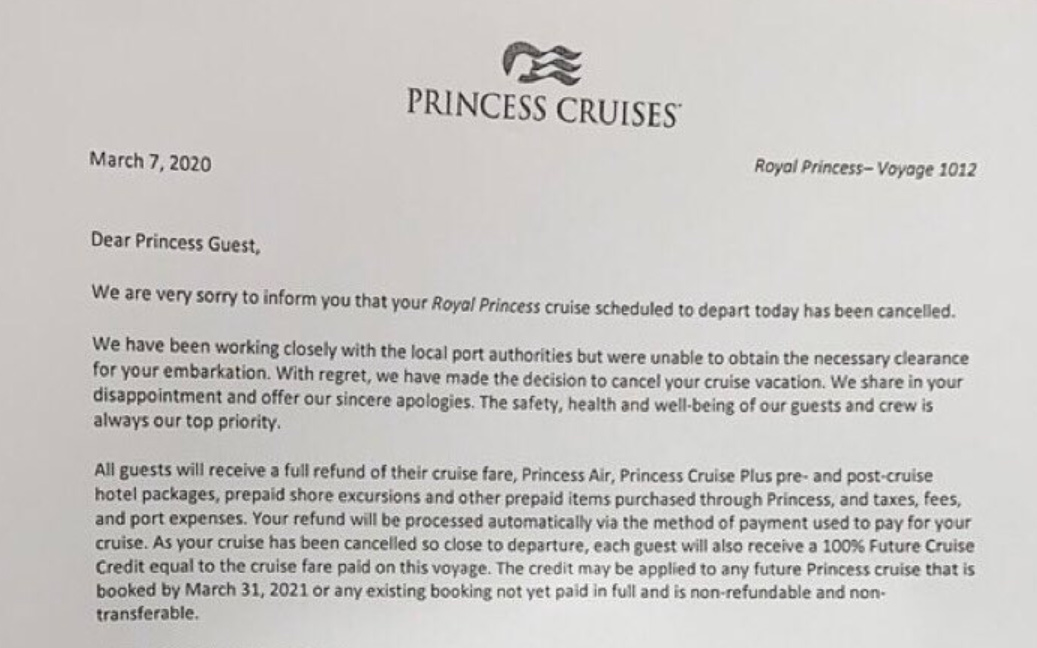 PRINCESS CRUISES

March 7, 2020

Royal Princess– Voyage 1012

Dear Princess Guest,

We are very sorry to inform you that your Royal Princess cruise scheduled to depart today has been cancelled.

We have been working closely with the local port authorities but were unable to obtain the necessary clearance for your embarkation. With regret, we have made the decision to cancel your cruise vacation. We share in your disappointment and offer our sincere apologies. The safety, health and well-being of our guests and crew is always our top priority.

All guests will receive a full refund of their cruise fare, Princess Air, Princess Cruise Plus pre- and post-cruise hotel packages, prepaid shore excursions and other prepaid items purchased through Princess, and taxes, fees, and port expenses. Your refund will be processed automatically via the method of payment used to pay for your cruise. As your cruise has been cancelled so close to departure, each guest will also receive a 100% Future Cruise Credit equal to the cruise fare paid on this voyage. The credit may be applied to any future Princess cruise that is booked by March 31, 2021 or any existing booking not yet paid in full and is non-refundable and non-transferable.